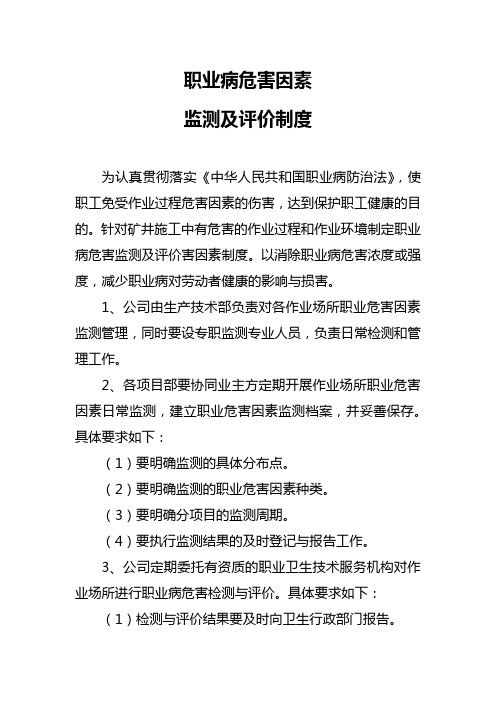 职业病危害因素

监测及评价制度

为认真贯彻落实《中华人民共和国职业病防治法》，使职工免受作业过程危害因素的伤害，达到保护职工健康的目的。针对矿井施工中有危害的作业过程和作业环境制定职业病危害监测及评价害因素制度。以消除职业病危害浓度或强度，减少职业病对劳动者健康的影响与损害。

1、公司由生产技术部负责对各作业场所职业危害因素监测管理，同时要设专职监测专业人员，负责日常检测和管理工作。

2、各项目部要协同业主方定期开展作业场所职业危害因素日常监测，建立职业危害因素监测档案，并妥善保存。具体要求如下：

（1）要明确监测的具体分布点。

（2）要明确监测的职业危害因素种类。

（3）要明确分项目的监测周期。

（4）要执行监测结果的及时登记与报告工作。

3、公司定期委托有资质的职业卫生技术服务机构对作业场所进行职业病危害检测与评价。具体要求如下：

（1）检测与评价结果要及时向卫生行政部门报告。